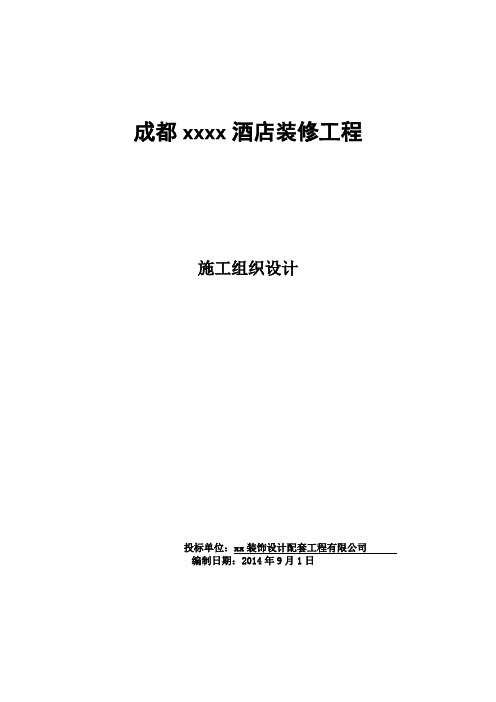 成都 xxxx 酒店装修工程

施工组织设计

投标单位：xx 装饰设计配套工程有限公司
编制日期：2014 年 9 月 1 日